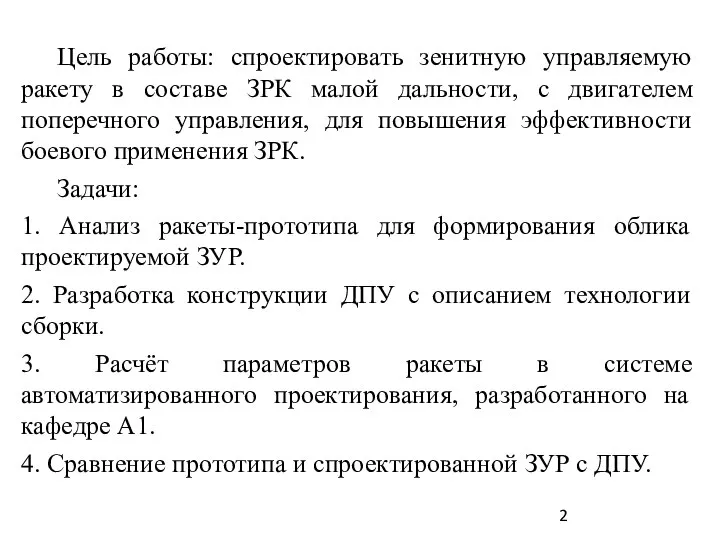 Цель работы: спроектировать зенитную управляемую ракету в составе ЗРК малой дальности, с двигателем поперечного управления, для повышения эффективности боевого применения ЗРК.

Задачи:

1. Анализ ракеты-прототипа для формирования облика проектируемой ЗУР.

2. Разработка конструкции ДПУ с описанием технологии сборки.

3. Расчёт параметров ракеты в системе автоматизированного проектирования, разработанного на кафедре А1.

4. Сравнение прототипа и спроектированной ЗУР с ДПУ.

2